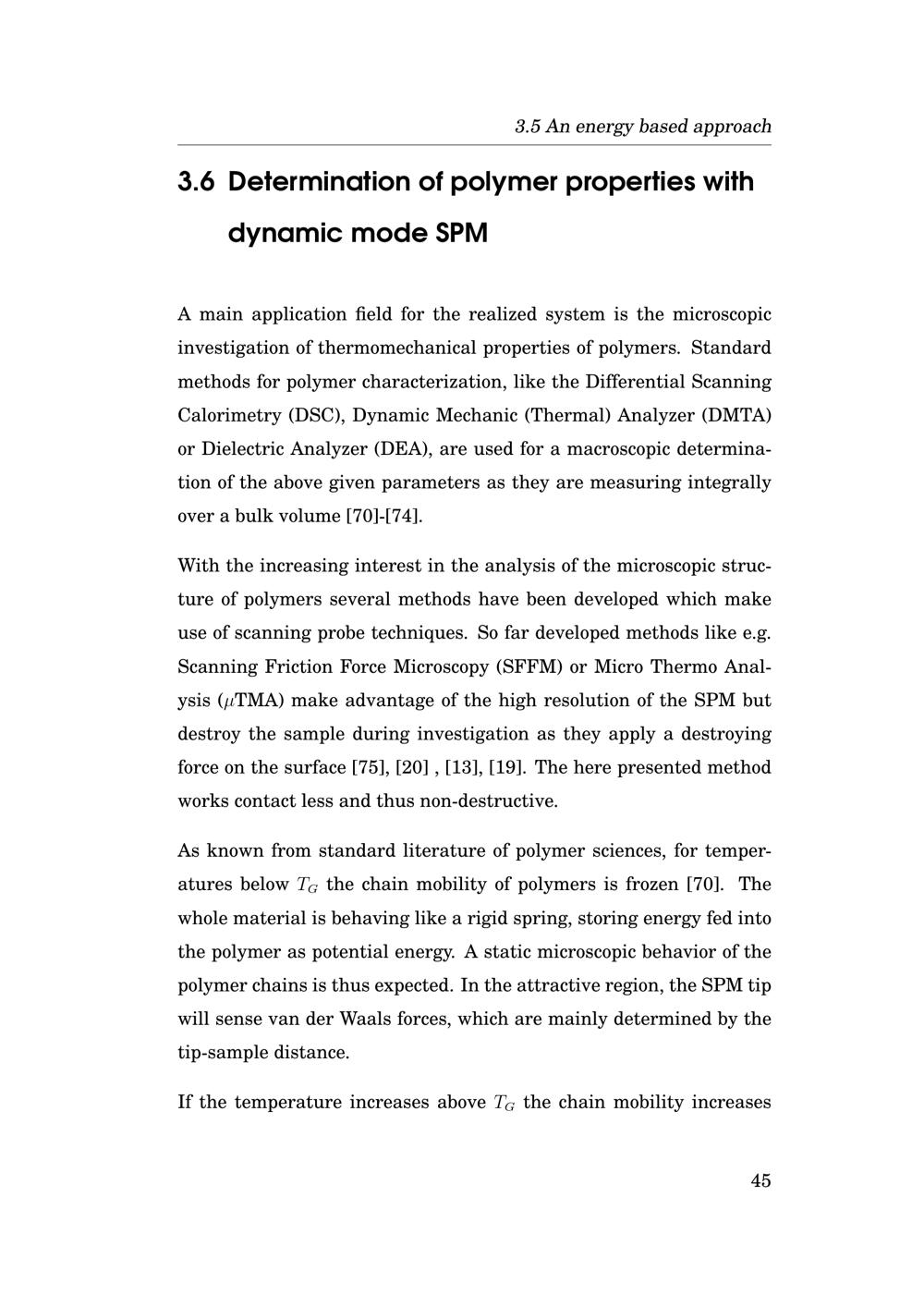 3.5 An energy based approach

3.6 Determination of polymer properties with dynamic mode SPM

A main application field for the realized system is the microscopic investigation of thermomechanical properties of polymers. Standard methods for polymer characterization, like the Differential Scanning Calorimetry (DSC), Dynamic Mechanic (Thermal) Analyzer (DMTA) or Dielectric Analyzer (DEA), are used for a macroscopic determination of the above given parameters as they are measuring integrally over a bulk volume [70]-[74].

With the increasing interest in the analysis of the microscopic structure of polymers several methods have been developed which make use of scanning probe techniques. So far developed methods like e.g. Scanning Friction Force Microscopy (SFFM) or Micro Thermo Analysis ($\mu$TMA) make advantage of the high resolution of the SPM but destroy the sample during investigation as they apply a destroying force on the surface [75], [20] , [13], [19]. The here presented method works contact less and thus non-destructive.

As known from standard literature of polymer sciences, for temperatures below $T_G$ the chain mobility of polymers is frozen [70]. The whole material is behaving like a rigid spring, storing energy fed into the polymer as potential energy. A static microscopic behavior of the polymer chains is thus expected. In the attractive region, the SPM tip will sense van der Waals forces, which are mainly determined by the tip-sample distance.

If the temperature increases above $T_G$ the chain mobility increases

45